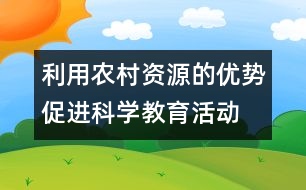 利用农村资源的优势促进科学教育活动